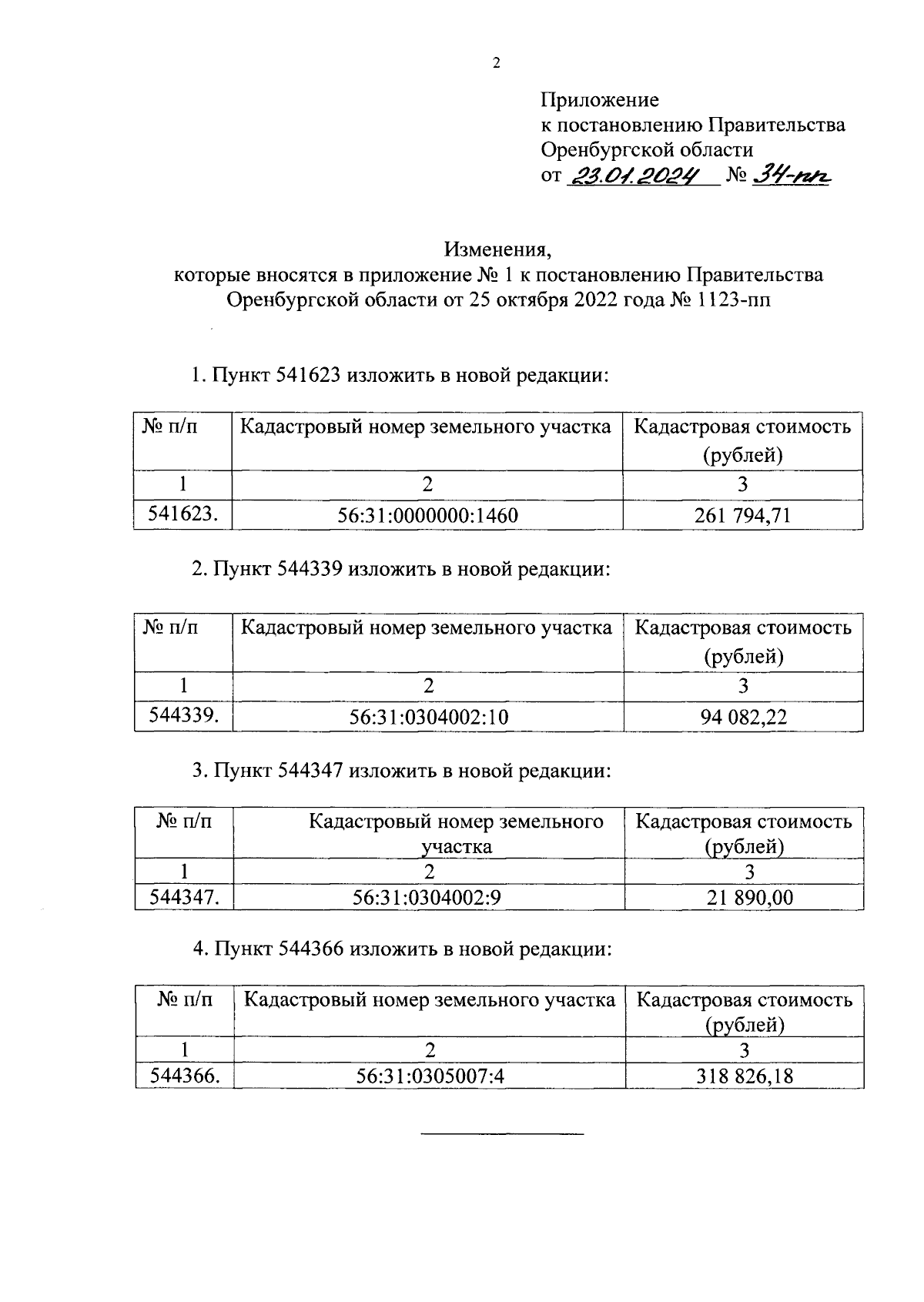 2

Приложение
к постановлению Правительства
Оренбургской области
от 23.01.2024 № 34-пп

Изменения,
которые вносятся в приложение № 1 к постановлению Правительства Оренбургской области от 25 октября 2022 года № 1123-пп

1. Пункт 541623 изложить в новой редакции:

| № п/п | Кадастровый номер земельного участка | Кадастровая стоимость (рублей) |
|---|---|---|
| 1 | 2 | 3 |
| 541623. | 56:31:0000000:1460 | 261 794,71 |

2. Пункт 544339 изложить в новой редакции:

| № п/п | Кадастровый номер земельного участка | Кадастровая стоимость (рублей) |
|---|---|---|
| 1 | 2 | 3 |
| 544339. | 56:31:0304002:10 | 94 082,22 |

3. Пункт 544347 изложить в новой редакции:

| № п/п | Кадастровый номер земельного участка | Кадастровая стоимость (рублей) |
|---|---|---|
| 1 | 2 | 3 |
| 544347. | 56:31:0304002:9 | 21 890,00 |

4. Пункт 544366 изложить в новой редакции:

| № п/п | Кадастровый номер земельного участка | Кадастровая стоимость (рублей) |
|---|---|---|
| 1 | 2 | 3 |
| 544366. | 56:31:0305007:4 | 318 826,18 |